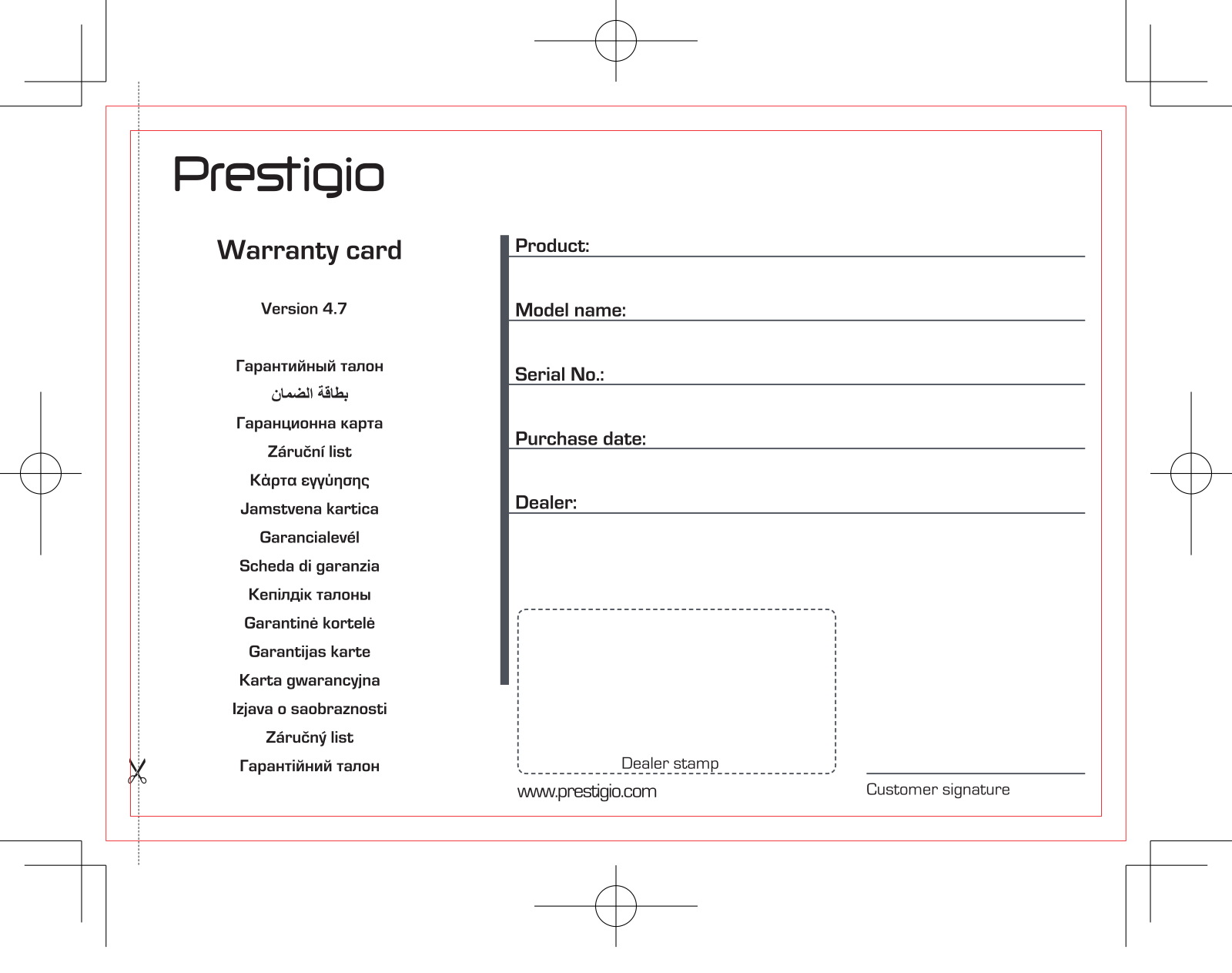 Prestigio

Warranty card

Version 4.7

Гарантийный талон
بطاقة الضمان
Гаранционна карта
Záruční list
Κάρτα εγγύησης
Jamstvena kartica
Garancialevél
Scheda di garanzia
Кепілдік талоны
Garantinė kortelė
Garantijas karte
Karta gwarancyjna
Izjava o saobraznosti
Záručný list
Гарантійний талон

Product:

Model name:

Serial No.:

Purchase date:

Dealer:

Dealer stamp

www.prestigio.com

Customer signature